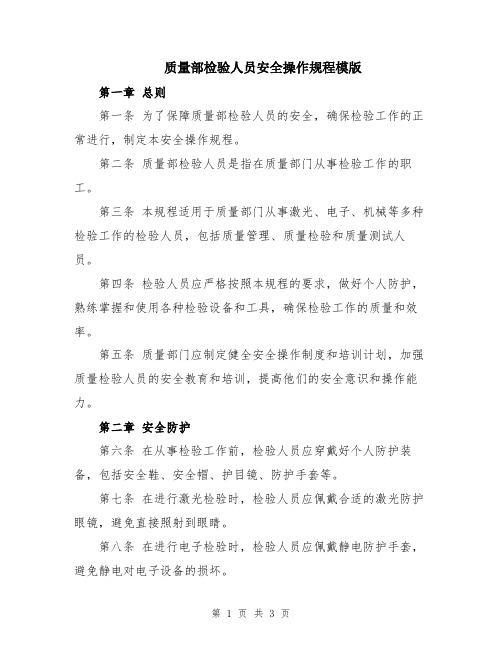 质量部检验人员安全操作规程模版

第一章 总则

第一条 为了保障质量部检验人员的安全，确保检验工作的正常进行，制定本安全操作规程。

第二条 质量部检验人员是指在质量部门从事检验工作的职工。

第三条 本规程适用于质量部门从事激光、电子、机械等多种检验工作的检验人员，包括质量管理、质量检验和质量测试人员。

第四条 检验人员应严格按照本规程的要求，做好个人防护，熟练掌握和使用各种检验设备和工具，确保检验工作的质量和效率。

第五条 质量部门应制定健全安全操作制度和培训计划，加强质量检验人员的安全教育和培训，提高他们的安全意识和操作能力。

第二章 安全防护

第六条 在从事检验工作前，检验人员应穿戴好个人防护装备，包括安全鞋、安全帽、护目镜、防护手套等。

第七条 在进行激光检验时，检验人员应佩戴合适的激光防护眼镜，避免直接照射到眼睛。

第八条 在进行电子检验时，检验人员应佩戴静电防护手套，避免静电对电子设备的损坏。

第 1 页 共 3 页